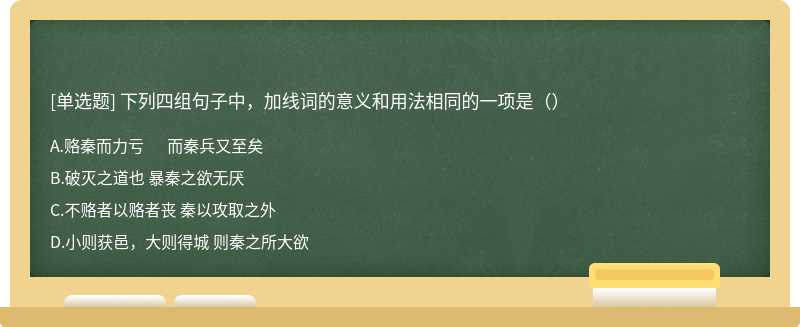 [单选题] 下列四组句子中，加线词的意义和用法相同的一项是（）

A.赂秦而力亏　而秦兵又至矣

B.破灭之道也 暴秦之欲无厌

C.不赂者以赂者丧 秦以攻取之外

D.小则获邑，大则得城 则秦之所大欲